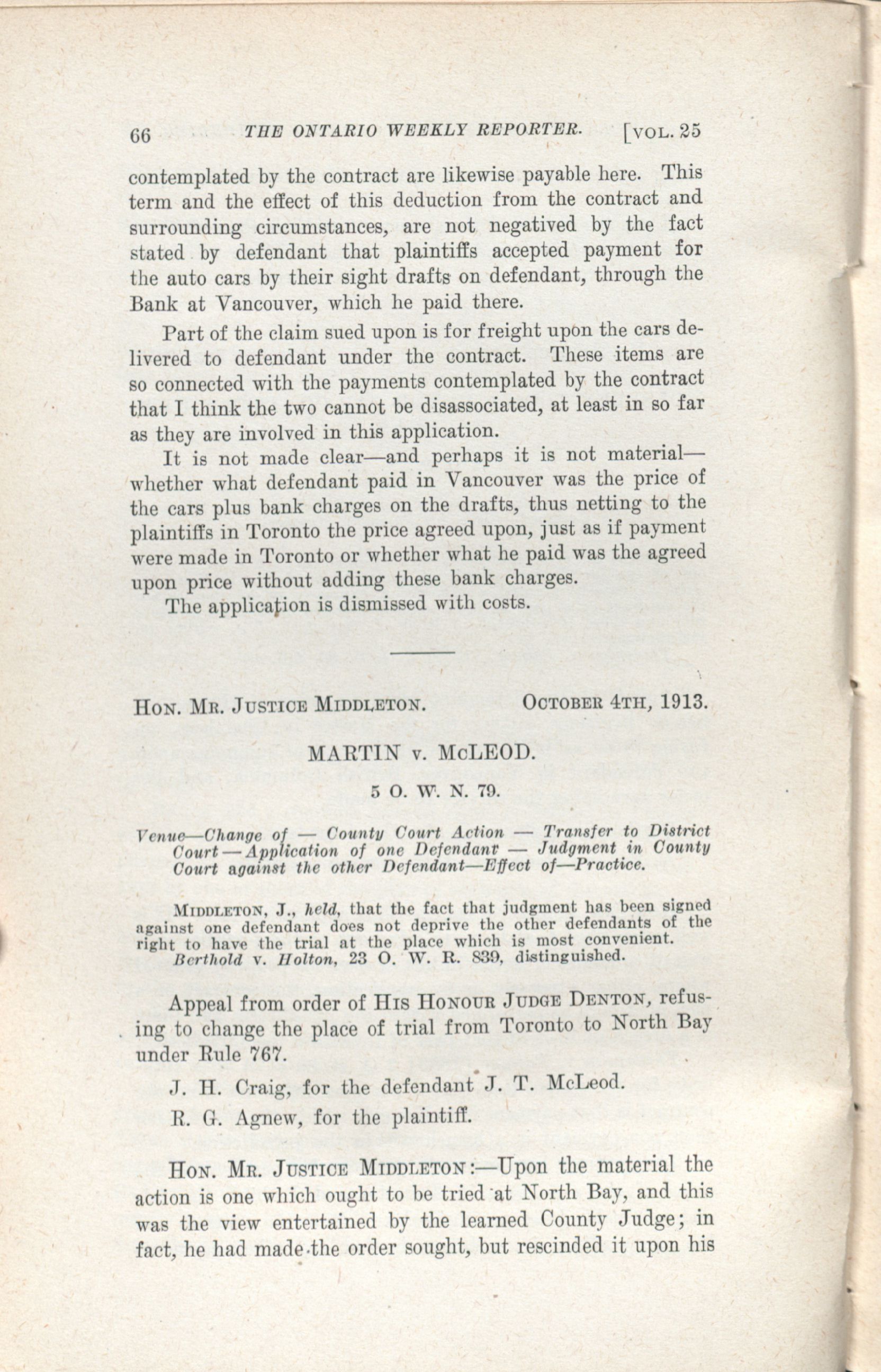 66 THE ONTARIO WEEKLY REPORTER. [VOL. 25

contemplated by the contract are likewise payable here. This term and the effect of this deduction from the contract and surrounding circumstances, are not negatived by the fact stated by defendant that plaintiffs accepted payment for the auto cars by their sight drafts on defendant, through the Bank at Vancouver, which he paid there.

Part of the claim sued upon is for freight upon the cars delivered to defendant under the contract. These items are so connected with the payments contemplated by the contract that I think the two cannot be disassociated, at least in so far as they are involved in this application.

It is not made clear—and perhaps it is not material—whether what defendant paid in Vancouver was the price of the cars plus bank charges on the drafts, thus netting to the plaintiffs in Toronto the price agreed upon, just as if payment were made in Toronto or whether what he paid was the agreed upon price without adding these bank charges.

The application is dismissed with costs.

HON. MR. JUSTICE MIDDLETON. OCTOBER 4TH, 1913.

MARTIN v. McLEOD.

5 O. W. N. 79.

Venue—Change of — County Court Action — Transfer to District Court — Application of one Defendant — Judgment in County Court against the other Defendant—Effect of—Practice.

MIDDLETON, J., held, that the fact that judgment has been signed against one defendant does not deprive the other defendants of the right to have the trial at the place which is most convenient.

Berthold v. Holton, 23 O. W. R. 839, distinguished.

Appeal from order of HIS HONOUR JUDGE DENTON, refusing to change the place of trial from Toronto to North Bay under Rule 767.

J. H. Craig, for the defendant J. T. McLeod.

R. G. Agnew, for the plaintiff.

HON. MR. JUSTICE MIDDLETON:—Upon the material the action is one which ought to be tried at North Bay, and this was the view entertained by the learned County Judge; in fact, he had made the order sought, but rescinded it upon his